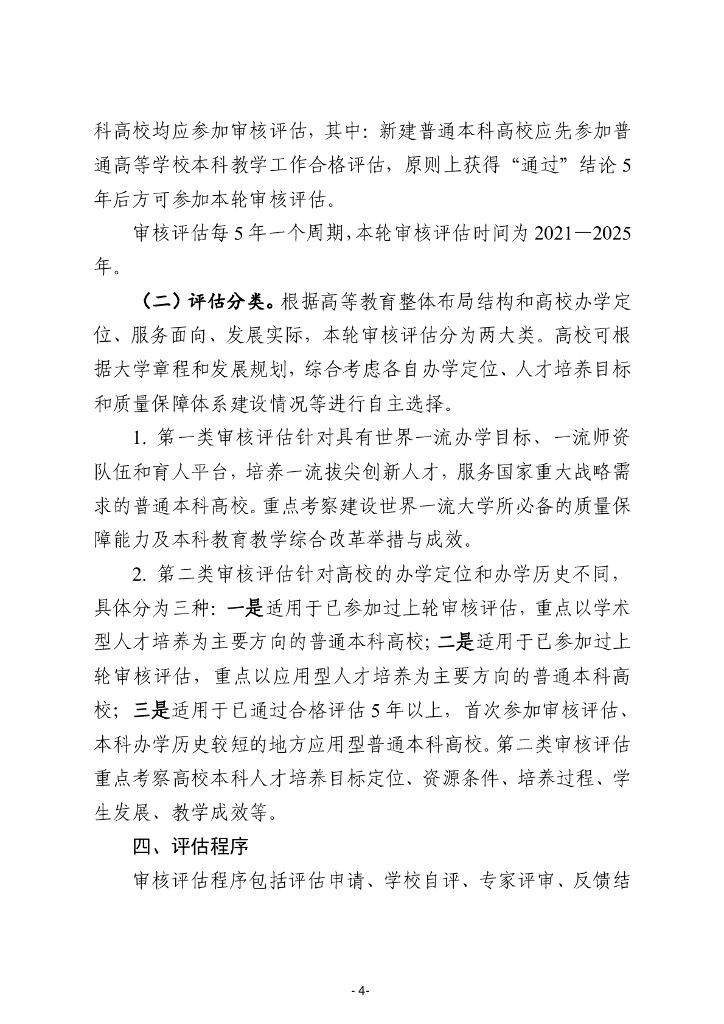 科高校均应参加审核评估，其中：新建普通本科高校应先参加普通高等学校本科教学工作合格评估，原则上获得“通过”结论5年后方可参加本轮审核评估。

审核评估每5年一个周期，本轮审核评估时间为2021—2025年。

（二）评估分类。根据高等教育整体布局结构和高校办学定位、服务面向、发展实际，本轮审核评估分为两大类。高校可根据大学章程和发展规划，综合考虑各自办学定位、人才培养目标和质量保障体系建设情况等进行自主选择。

1. 第一类审核评估针对具有世界一流办学目标、一流师资队伍和育人平台，培养一流拔尖创新人才，服务国家重大战略需求的普通本科高校。重点考察建设世界一流大学所必备的质量保障能力及本科教育教学综合改革举措与成效。

2. 第二类审核评估针对高校的办学定位和办学历史不同，具体分为三种：一是适用于已参加过上轮审核评估，重点以学术型人才培养为主要方向的普通本科高校；二是适用于已参加过上轮审核评估，重点以应用型人才培养为主要方向的普通本科高校；三是适用于已通过合格评估5年以上，首次参加审核评估、本科办学历史较短的地方应用型普通本科高校。第二类审核评估重点考察高校本科人才培养目标定位、资源条件、培养过程、学生发展、教学成效等。

四、评估程序

审核评估程序包括评估申请、学校自评、专家评审、反馈结

- 4-